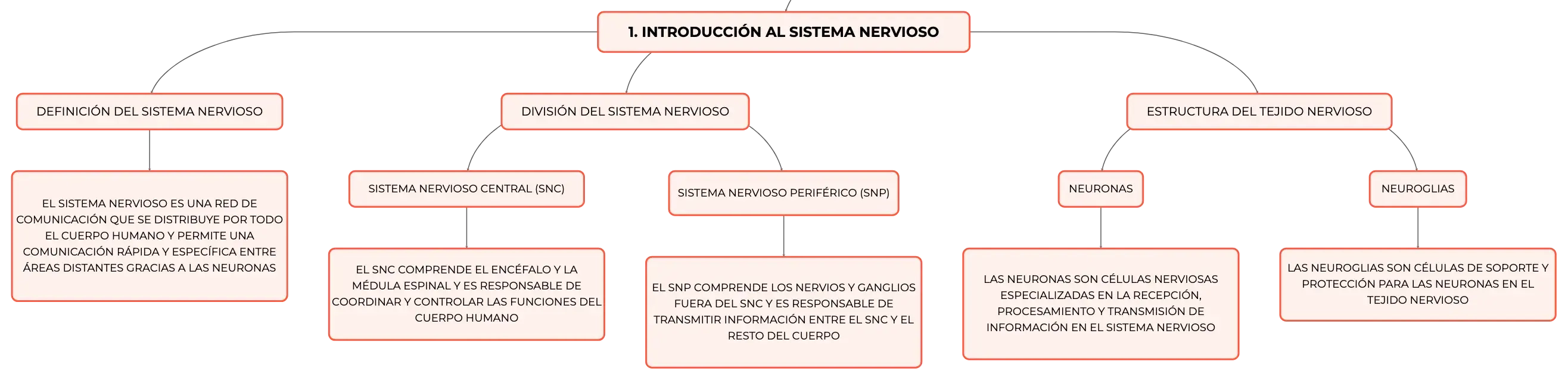 1. INTRODUCCIÓN AL SISTEMA NERVIOSO

DEFINICIÓN DEL SISTEMA NERVIOSO

EL SISTEMA NERVIOSO ES UNA RED DE COMUNICACIÓN QUE SE DISTRIBUYE POR TODO EL CUERPO HUMANO Y PERMITE UNA COMUNICACIÓN RÁPIDA Y ESPECÍFICA ENTRE ÁREAS DISTANTES GRACIAS A LAS NEURONAS

DIVISIÓN DEL SISTEMA NERVIOSO

SISTEMA NERVIOSO CENTRAL (SNC)

EL SNC COMPRENDE EL ENCÉFALO Y LA MÉDULA ESPINAL Y ES RESPONSABLE DE COORDINAR Y CONTROLAR LAS FUNCIONES DEL CUERPO HUMANO

SISTEMA NERVIOSO PERIFÉRICO (SNP)

EL SNP COMPRENDE LOS NERVIOS Y GANGLIOS FUERA DEL SNC Y ES RESPONSABLE DE TRANSMITIR INFORMACIÓN ENTRE EL SNC Y EL RESTO DEL CUERPO

ESTRUCTURA DEL TEJIDO NERVIOSO

NEURONAS

LAS NEURONAS SON CÉLULAS NERVIOSAS ESPECIALIZADAS EN LA RECEPCIÓN, PROCESAMIENTO Y TRANSMISIÓN DE INFORMACIÓN EN EL SISTEMA NERVIOSO

NEUROGLIAS

LAS NEUROGLIAS SON CÉLULAS DE SOPORTE Y PROTECCIÓN PARA LAS NEURONAS EN EL TEJIDO NERVIOSO